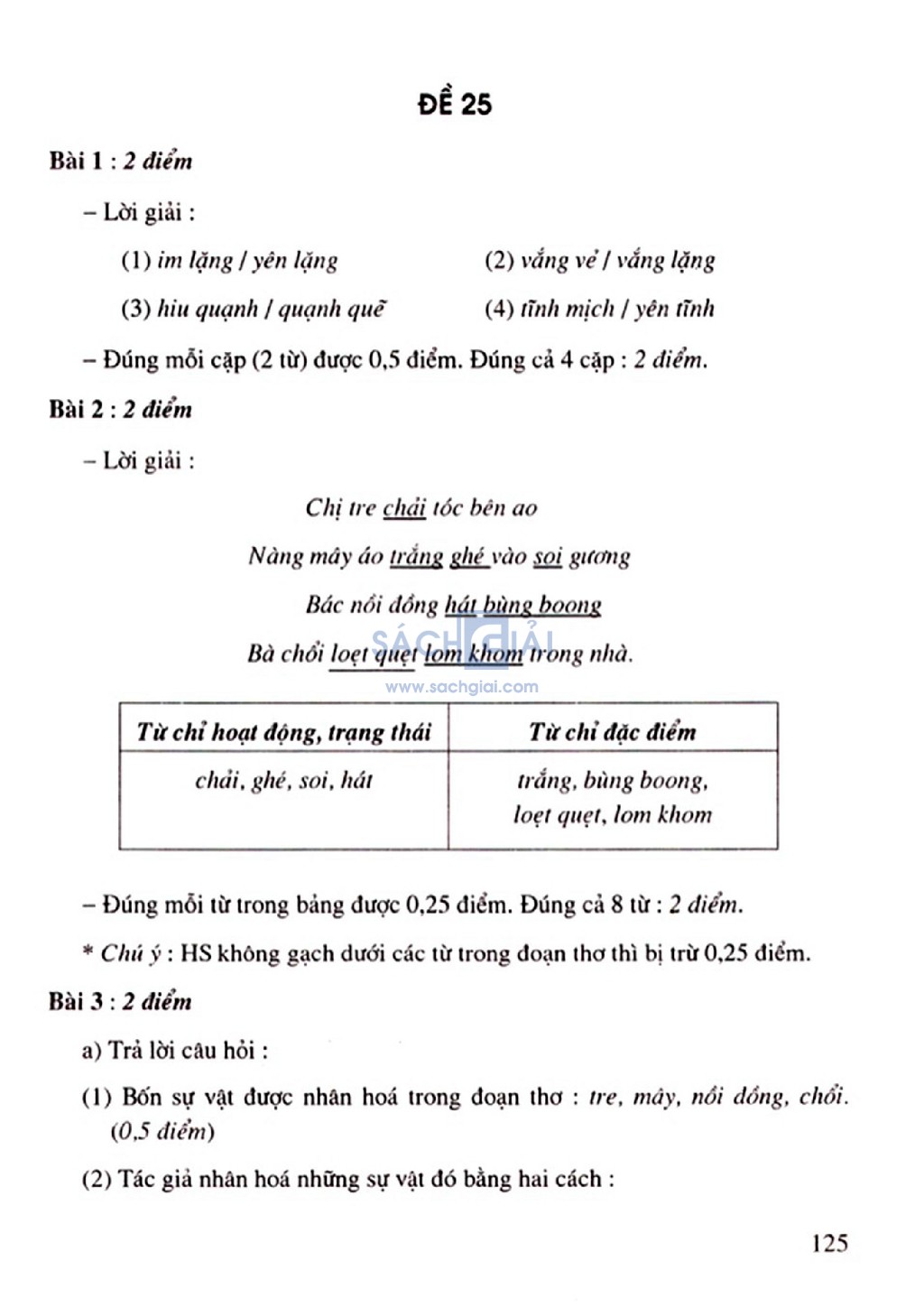 ĐỀ 25

Bài 1 : 2 điểm

– Lời giải :

(1) im lặng / yên lặng

(2) vắng vẻ / vắng lặng

(3) hiu quạnh / quạnh quẽ

(4) tĩnh mịch / yên tĩnh

– Đúng mỗi cặp (2 từ) được 0,5 điểm. Đúng cả 4 cặp : 2 điểm.

Bài 2 : 2 điểm

– Lời giải :

Chị tre chải tóc bên ao
Nàng mây áo trắng ghé vào soi gương
Bác nồi đồng hát bùng boong
Bà chổi loẹt quẹt lom khom trong nhà.

SÁCH GIẢI
www.sachgiai.com

| Từ chỉ hoạt động, trạng thái | Từ chỉ đặc điểm |
|---|---|
| chải, ghé, soi, hát | trắng, bùng boong, loẹt quẹt, lom khom |

– Đúng mỗi từ trong bảng được 0,25 điểm. Đúng cả 8 từ : 2 điểm.

* Chú ý : HS không gạch dưới các từ trong đoạn thơ thì bị trừ 0,25 điểm.

Bài 3 : 2 điểm

a) Trả lời câu hỏi :

(1) Bốn sự vật được nhân hoá trong đoạn thơ : tre, mây, nồi đồng, chổi. (0,5 điểm)

(2) Tác giả nhân hoá những sự vật đó bằng hai cách :

125